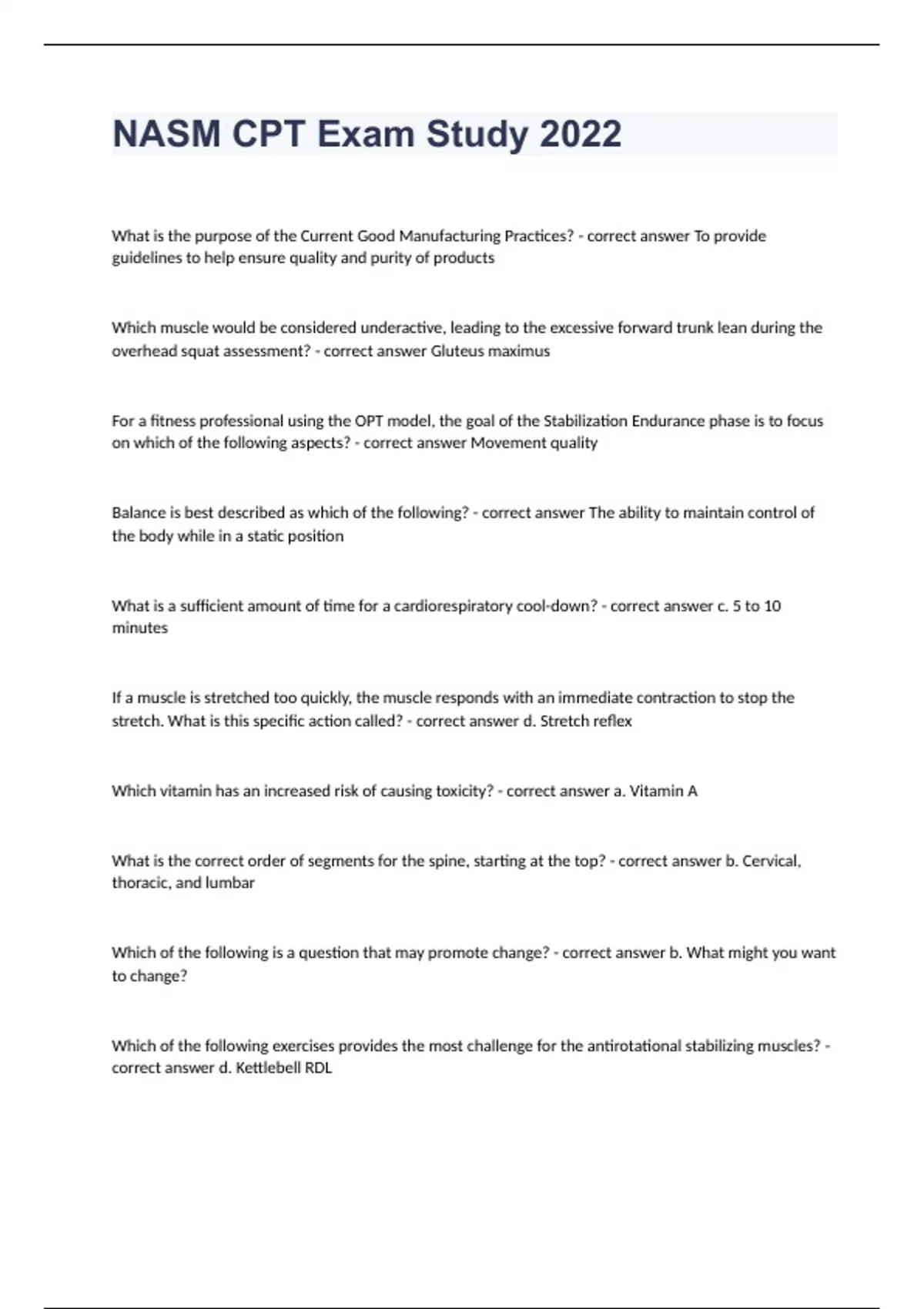 NASM CPT Exam Study 2022

What is the purpose of the Current Good Manufacturing Practices? - correct answer To provide guidelines to help ensure quality and purity of products

Which muscle would be considered underactive, leading to the excessive forward trunk lean during the overhead squat assessment? - correct answer Gluteus maximus

For a fitness professional using the OPT model, the goal of the Stabilization Endurance phase is to focus on which of the following aspects? - correct answer Movement quality

Balance is best described as which of the following? - correct answer The ability to maintain control of the body while in a static position

What is a sufficient amount of time for a cardiorespiratory cool-down? - correct answer c. 5 to 10 minutes

If a muscle is stretched too quickly, the muscle responds with an immediate contraction to stop the stretch. What is this specific action called? - correct answer d. Stretch reflex

Which vitamin has an increased risk of causing toxicity? - correct answer a. Vitamin A

What is the correct order of segments for the spine, starting at the top? - correct answer b. Cervical, thoracic, and lumbar

Which of the following is a question that may promote change? - correct answer b. What might you want to change?

Which of the following exercises provides the most challenge for the antirotational stabilizing muscles? - correct answer d. Kettlebell RDL